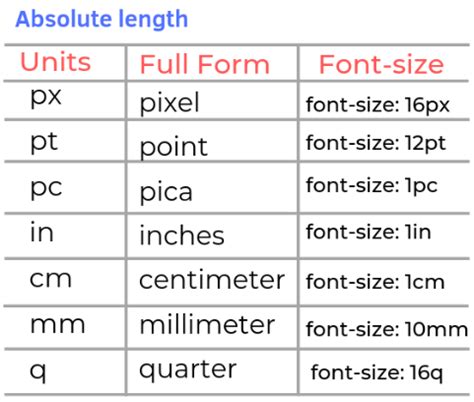 Absolute length

| Units | Full Form | Font-size |
|---|---|---|
| px | pixel | font-size: 16px |
| pt | point | font-size: 12pt |
| pc | pica | font-size: 1pc |
| in | inches | font-size: 1in |
| cm | centimeter | font-size: 1cm |
| mm | millimeter | font-size: 10mm |
| q | quarter | font-size: 16q |